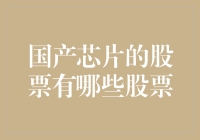 国产芯片的股票有哪些股票